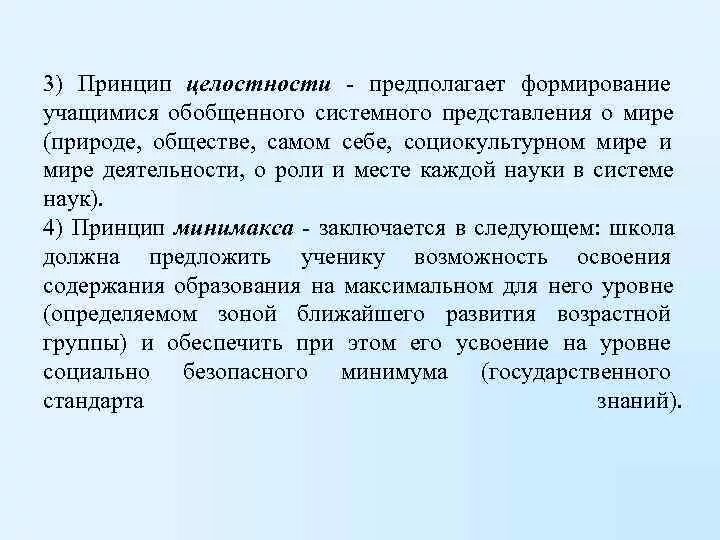 3) Принцип целостности - предполагает формирование учащимися обобщенного системного представления о мире (природе, обществе, самом себе, социокультурном мире и мире деятельности, о роли и месте каждой науки в системе наук).
4) Принцип минимакса - заключается в следующем: школа должна предложить ученику возможность освоения содержания образования на максимальном для него уровне (определяемом зоной ближайшего развития возрастной группы) и обеспечить при этом его усвоение на уровне социально безопасного минимума (государственного стандарта знаний).